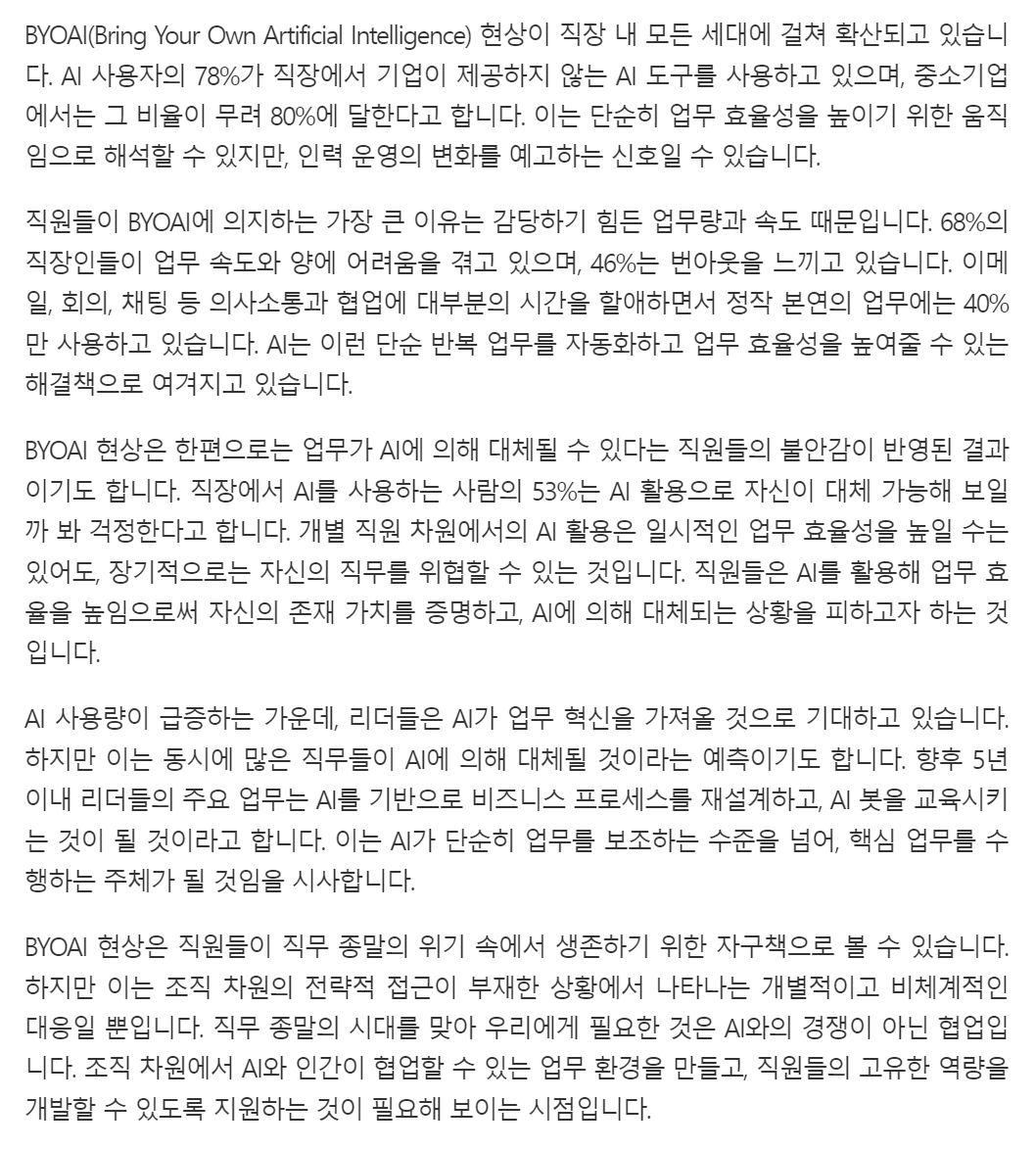 BYOAI(Bring Your Own Artificial Intelligence) 현상이 직장 내 모든 세대에 걸쳐 확산되고 있습니다. AI 사용자의 78%가 직장에서 기업이 제공하지 않는 AI 도구를 사용하고 있으며, 중소기업에서는 그 비율이 무려 80%에 달한다고 합니다. 이는 단순히 업무 효율성을 높이기 위한 움직임으로 해석할 수 있지만, 인력 운영의 변화를 예고하는 신호일 수 있습니다.

직원들이 BYOAI에 의지하는 가장 큰 이유는 감당하기 힘든 업무량과 속도 때문입니다. 68%의 직장인들이 업무 속도와 양에 어려움을 겪고 있으며, 46%는 번아웃을 느끼고 있습니다. 이메일, 회의, 채팅 등 의사소통과 협업에 대부분의 시간을 할애하면서 정작 본연의 업무에는 40%만 사용하고 있습니다. AI는 이런 단순 반복 업무를 자동화하고 업무 효율성을 높여줄 수 있는 해결책으로 여겨지고 있습니다.

BYOAI 현상은 한편으로는 업무가 AI에 의해 대체될 수 있다는 직원들의 불안감이 반영된 결과이기도 합니다. 직장에서 AI를 사용하는 사람의 53%는 AI 활용으로 자신이 대체 가능해 보일까 봐 걱정한다고 합니다. 개별 직원 차원에서의 AI 활용은 일시적인 업무 효율성을 높일 수는 있어도, 장기적으로는 자신의 직무를 위협할 수 있는 것입니다. 직원들은 AI를 활용해 업무 효율을 높임으로써 자신의 존재 가치를 증명하고, AI에 의해 대체되는 상황을 피하고자 하는 것입니다.

AI 사용량이 급증하는 가운데, 리더들은 AI가 업무 혁신을 가져올 것으로 기대하고 있습니다. 하지만 이는 동시에 많은 직무들이 AI에 의해 대체될 것이라는 예측이기도 합니다. 향후 5년 이내 리더들의 주요 업무는 AI를 기반으로 비즈니스 프로세스를 재설계하고, AI 봇을 교육시키는 것이 될 것이라고 합니다. 이는 AI가 단순히 업무를 보조하는 수준을 넘어, 핵심 업무를 수행하는 주체가 될 것임을 시사합니다.

BYOAI 현상은 직원들이 직무 종말의 위기 속에서 생존하기 위한 자구책으로 볼 수 있습니다. 하지만 이는 조직 차원의 전략적 접근이 부재한 상황에서 나타나는 개별적이고 비체계적인 대응일 뿐입니다. 직무 종말의 시대를 맞아 우리에게 필요한 것은 AI와의 경쟁이 아닌 협업입니다. 조직 차원에서 AI와 인간이 협업할 수 있는 업무 환경을 만들고, 직원들의 고유한 역량을 개발할 수 있도록 지원하는 것이 필요해 보이는 시점입니다.